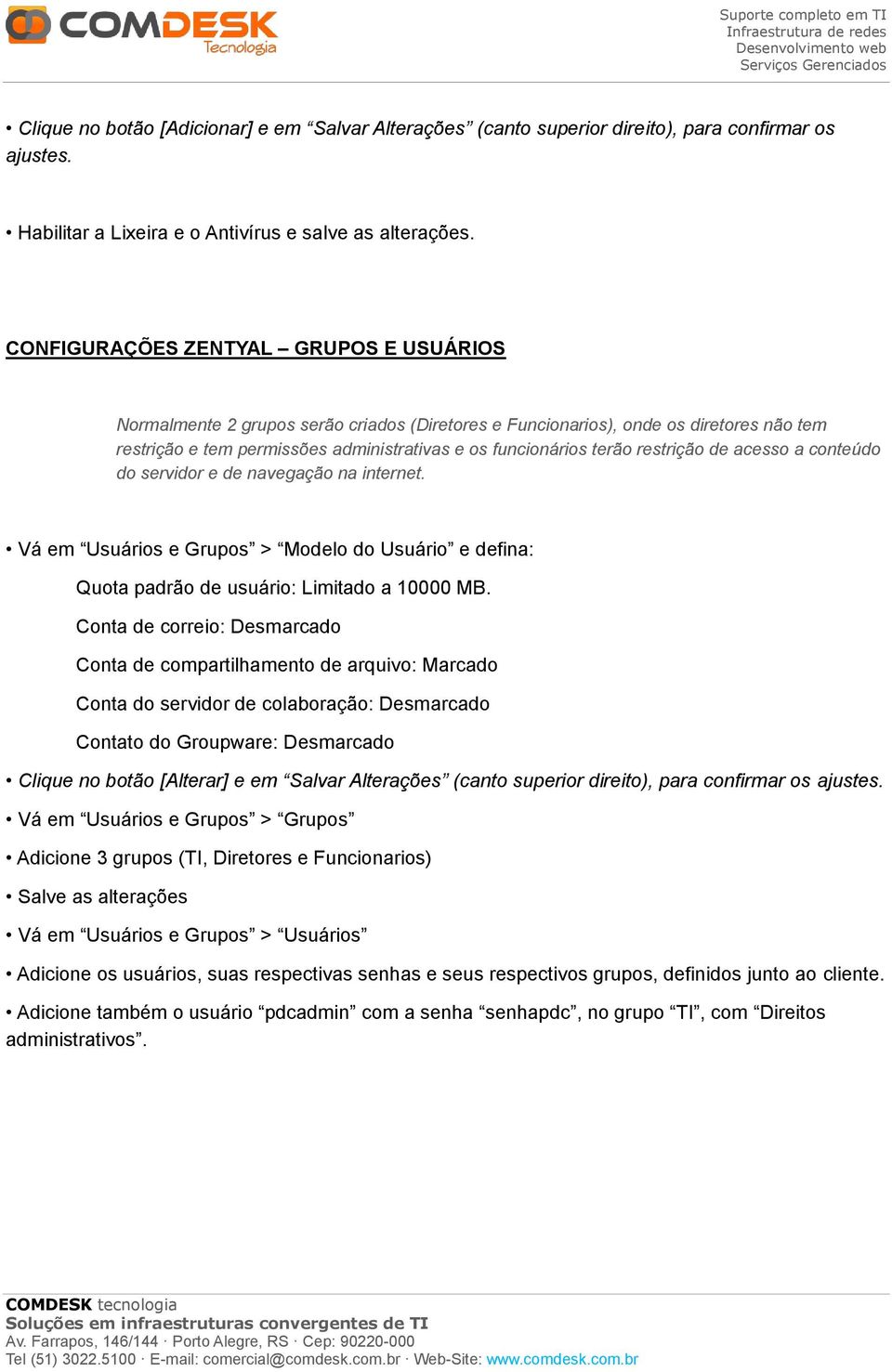 COMDESK Tecnologia

Suporte completo em TI
Infraestrutura de redes
Desenvolvimento web
Serviços Gerenciados

• Clique no botão [Adicionar] e em “Salvar Alterações” (canto superior direito), para confirmar os ajustes.

• Habilitar a Lixeira e o Antivírus e salve as alterações.

CONFIGURAÇÕES ZENTYAL – GRUPOS E USUÁRIOS

Normalmente 2 grupos serão criados (Diretores e Funcionarios), onde os diretores não tem restrição e tem permissões administrativas e os funcionários terão restrição de acesso a conteúdo do servidor e de navegação na internet.

• Vá em “Usuários e Grupos” > “Modelo do Usuário” e defina:

Quota padrão de usuário: Limitado a 10000 MB.

Conta de correio: Desmarcado

Conta de compartilhamento de arquivo: Marcado

Conta do servidor de colaboração: Desmarcado

Contato do Groupware: Desmarcado

• Clique no botão [Alterar] e em “Salvar Alterações” (canto superior direito), para confirmar os ajustes.

• Vá em “Usuários e Grupos” > “Grupos”

• Adicione 3 grupos (TI, Diretores e Funcionarios)

• Salve as alterações

• Vá em “Usuários e Grupos” > “Usuários”

• Adicione os usuários, suas respectivas senhas e seus respectivos grupos, definidos junto ao cliente.

• Adicione também o usuário “pdcadmin” com a senha “senhapdc”, no grupo “TI”, com “Direitos administrativos”.

COMDESK tecnologia
Soluções em infraestruturas convergentes de TI
Av. Farrapos, 146/144 · Porto Alegre, RS · Cep: 90220-000
Tel (51) 3022.5100 · E-mail: comercial@comdesk.com.br · Web-Site: www.comdesk.com.br